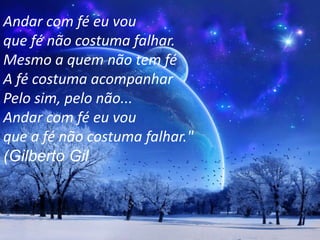 Andar com fé eu vou
que fé não costuma falhar.
Mesmo a quem não tem fé
A fé costuma acompanhar
Pelo sim, pelo não...
Andar com fé eu vou
que a fé não costuma falhar."
(Gilberto Gil